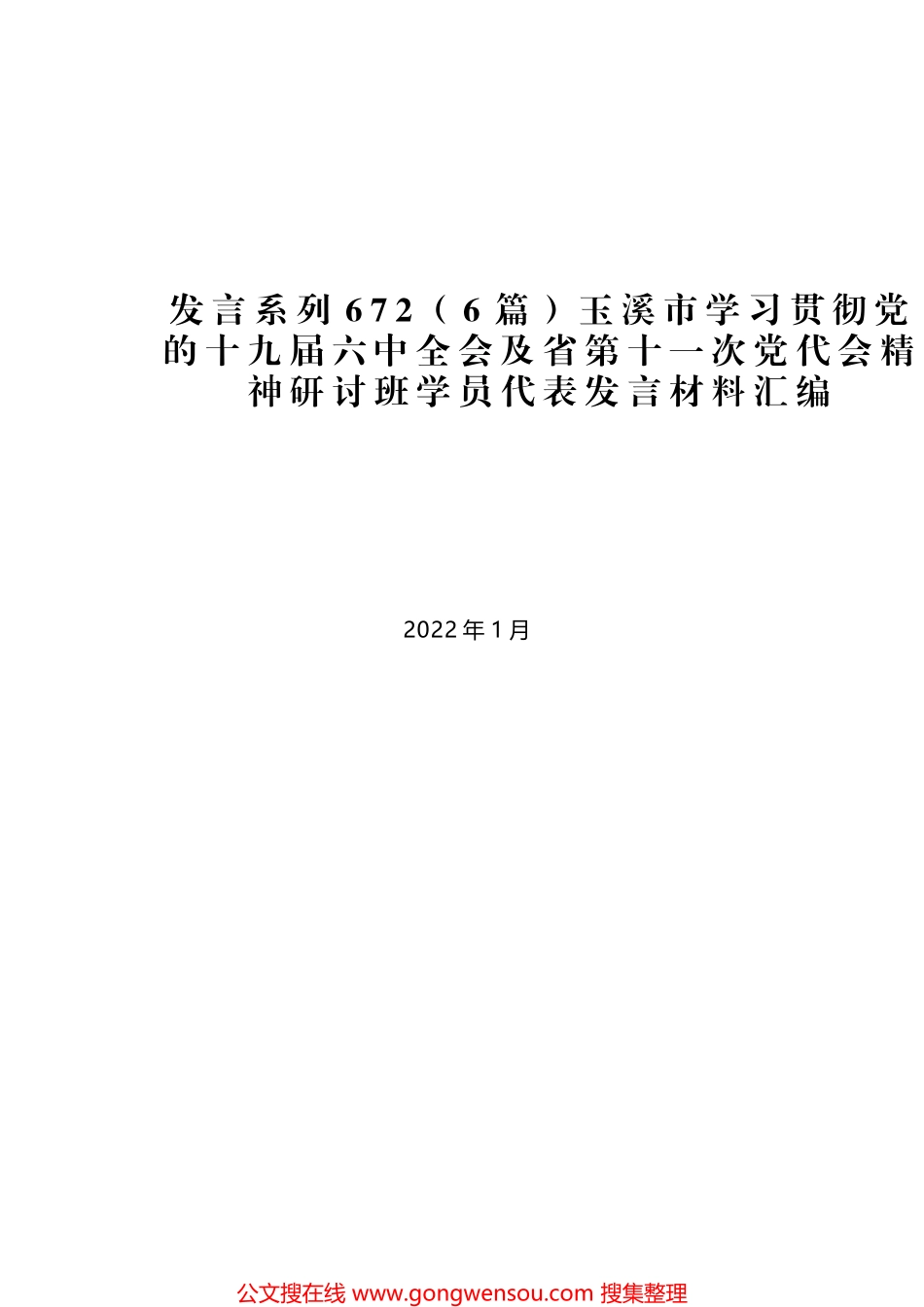 发言系列672（6篇）玉溪市学习贯彻党的十九届六中全会及省第十一次党代会精神研讨班学员代表发言材料汇编

2022年1月

公文搜在线 www.gongwensou.com 搜集整理